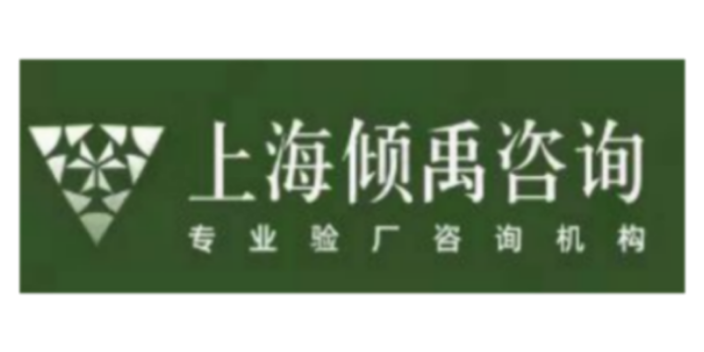 上海倾禹咨询
专业验厂咨询机构